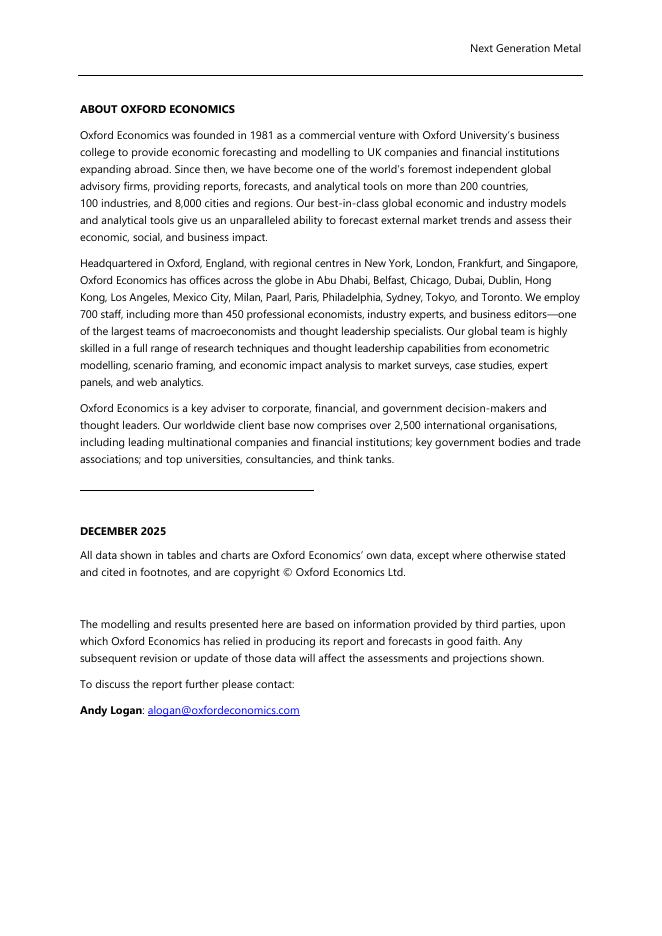 Next Generation Metal

ABOUT OXFORD ECONOMICS

Oxford Economics was founded in 1981 as a commercial venture with Oxford University's business college to provide economic forecasting and modelling to UK companies and financial institutions expanding abroad. Since then, we have become one of the world's foremost independent global advisory firms, providing reports, forecasts, and analytical tools on more than 200 countries, 100 industries, and 8,000 cities and regions. Our best-in-class global economic and industry models and analytical tools give us an unparalleled ability to forecast external market trends and assess their economic, social, and business impact.

Headquartered in Oxford, England, with regional centres in New York, London, Frankfurt, and Singapore, Oxford Economics has offices across the globe in Abu Dhabi, Belfast, Chicago, Dubai, Dublin, Hong Kong, Los Angeles, Mexico City, Milan, Paarl, Paris, Philadelphia, Sydney, Tokyo, and Toronto. We employ 700 staff, including more than 450 professional economists, industry experts, and business editors—one of the largest teams of macroeconomists and thought leadership specialists. Our global team is highly skilled in a full range of research techniques and thought leadership capabilities from econometric modelling, scenario framing, and economic impact analysis to market surveys, case studies, expert panels, and web analytics.

Oxford Economics is a key adviser to corporate, financial, and government decision-makers and thought leaders. Our worldwide client base now comprises over 2,500 international organisations, including leading multinational companies and financial institutions; key government bodies and trade associations; and top universities, consultancies, and think tanks.

DECEMBER 2025

All data shown in tables and charts are Oxford Economics' own data, except where otherwise stated and cited in footnotes, and are copyright © Oxford Economics Ltd.

The modelling and results presented here are based on information provided by third parties, upon which Oxford Economics has relied in producing its report and forecasts in good faith. Any subsequent revision or update of those data will affect the assessments and projections shown.

To discuss the report further please contact:

Andy Logan: alogan@oxfordeconomics.com